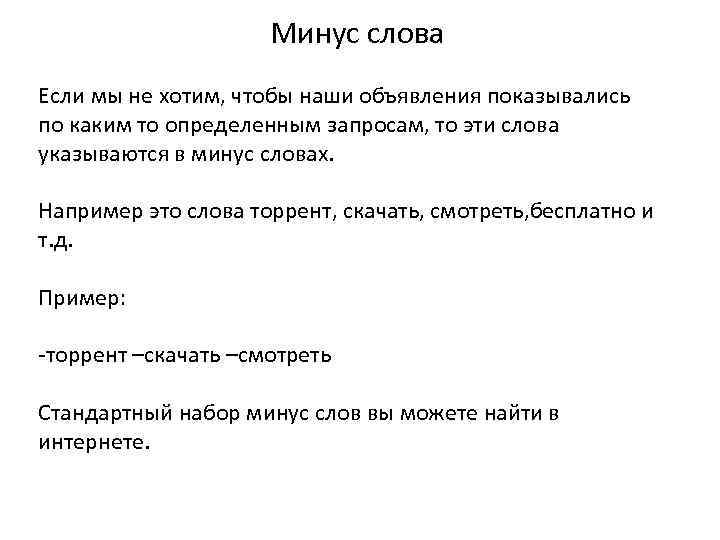 Минус слова

Если мы не хотим, чтобы наши объявления показывались по каким то определенным запросам, то эти слова указываются в минус словах.

Например это слова торрент, скачать, смотреть,бесплатно и т.д.

Пример:

-торрент –скачать –смотреть

Стандартный набор минус слов вы можете найти в интернете.